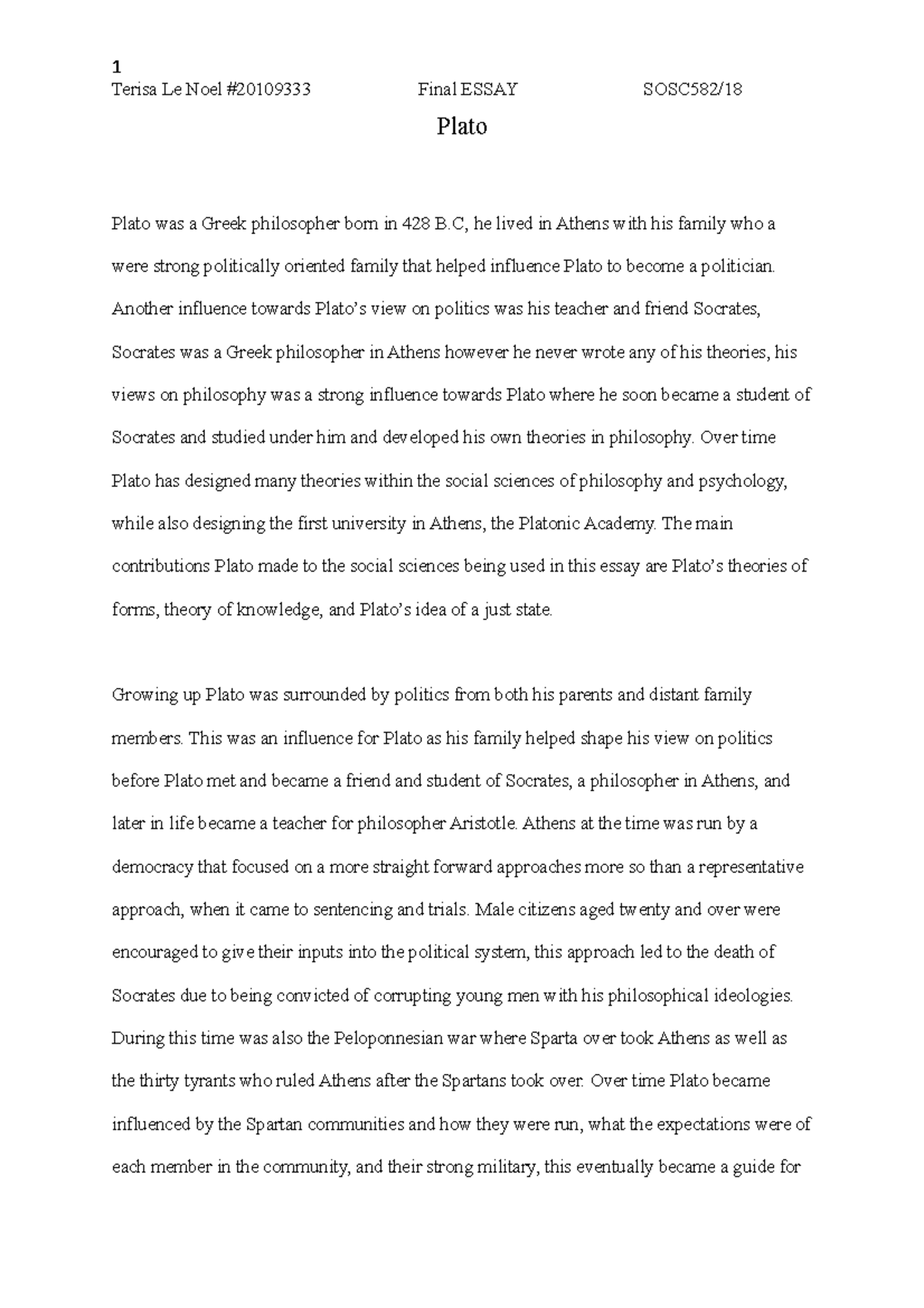 1
Terisa Le Noel #20109333 Final ESSAY SOSC582/18

Plato

Plato was a Greek philosopher born in 428 B.C, he lived in Athens with his family who a were strong politically oriented family that helped influence Plato to become a politician. Another influence towards Plato's view on politics was his teacher and friend Socrates, Socrates was a Greek philosopher in Athens however he never wrote any of his theories, his views on philosophy was a strong influence towards Plato where he soon became a student of Socrates and studied under him and developed his own theories in philosophy. Over time Plato has designed many theories within the social sciences of philosophy and psychology, while also designing the first university in Athens, the Platonic Academy. The main contributions Plato made to the social sciences being used in this essay are Plato's theories of forms, theory of knowledge, and Plato's idea of a just state.

Growing up Plato was surrounded by politics from both his parents and distant family members. This was an influence for Plato as his family helped shape his view on politics before Plato met and became a friend and student of Socrates, a philosopher in Athens, and later in life became a teacher for philosopher Aristotle. Athens at the time was run by a democracy that focused on a more straight forward approaches more so than a representative approach, when it came to sentencing and trials. Male citizens aged twenty and over were encouraged to give their inputs into the political system, this approach led to the death of Socrates due to being convicted of corrupting young men with his philosophical ideologies. During this time was also the Peloponnesian war where Sparta over took Athens as well as the thirty tyrants who ruled Athens after the Spartans took over. Over time Plato became influenced by the Spartan communities and how they were run, what the expectations were of each member in the community, and their strong military, this eventually became a guide for